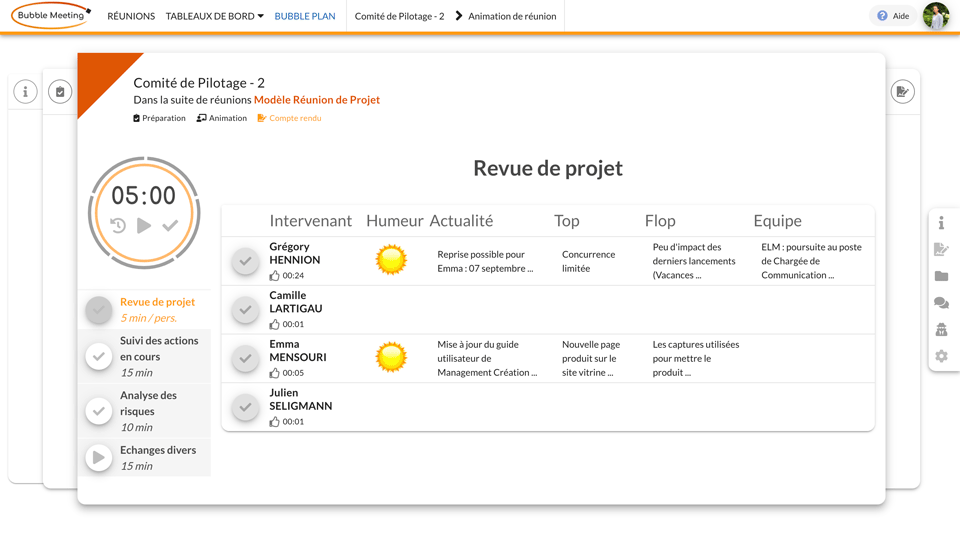 Bubble Meeting RÉUNIONS TABLEAUX DE BORD BUBBLE PLAN Comité de Pilotage - 2 > Animation de réunion Aide

Comité de Pilotage - 2
Dans la suite de réunions Modèle Réunion de Projet
Préparation Animation Compte rendu

05:00

Revue de projet
5 min / pers.
Suivi des actions en cours
15 min
Analyse des risques
10 min
Echanges divers
15 min

Revue de projet

| Intervenant | Humeur | Actualité | Top | Flop | Equipe |
|---|---|---|---|---|---|
| Grégory HENNION 00:24 | | Reprise possible pour Emma : 07 septembre ... | Concurrence limitée | Peu d'impact des derniers lancements (Vacances ... | ELM : poursuite au poste de Chargée de Communication ... |
| Camille LARTIGAU 00:01 | | | | | |
| Emma MENSOURI 00:05 | | Mise à jour du guide utilisateur de Management Création ... | Nouvelle page produit sur le site vitrine ... | Les captures utilisées pour mettre le produit ... | |
| Julien SELIGMANN 00:01 | | | | | |